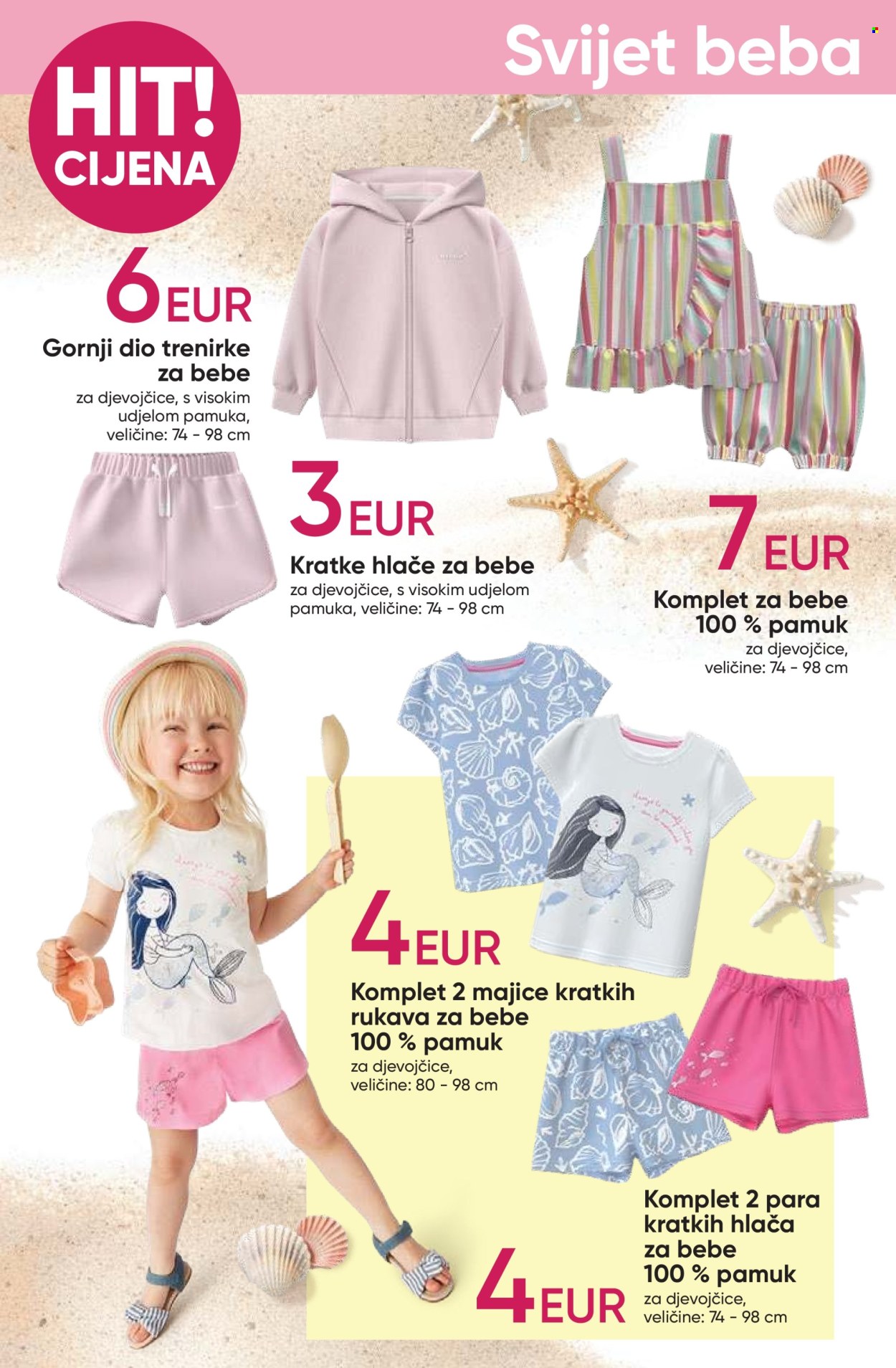 Svijet beba

HIT! CIJENA

6 EUR
Gornji dio trenirke za bebe
za djevojčice, s visokim udjelom pamuka, veličine: 74 - 98 cm

3 EUR
Kratke hlače za bebe
za djevojčice, s visokim udjelom pamuka, veličine: 74 - 98 cm

7 EUR
Komplet za bebe 100 % pamuk
za djevojčice, veličine: 74 - 98 cm

4 EUR
Komplet 2 majice kratkih rukava za bebe 100 % pamuk
za djevojčice, veličine: 80 - 98 cm

Komplet 2 para kratkih hlača za bebe 100 % pamuk
za djevojčice, veličine: 74 - 98 cm
4 EUR